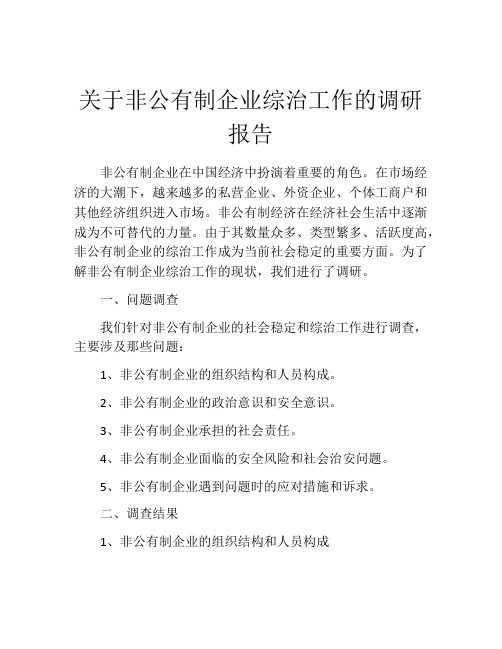 关于非公有制企业综治工作的调研报告

非公有制企业在中国经济中扮演着重要的角色。在市场经济的大潮下，越来越多的私营企业、外资企业、个体工商户和其他经济组织进入市场。非公有制经济在经济社会生活中逐渐成为不可替代的力量。由于其数量众多、类型繁多、活跃度高，非公有制企业的综治工作成为当前社会稳定的重要方面。为了解非公有制企业综治工作的现状，我们进行了调研。

一、问题调查

我们针对非公有制企业的社会稳定和综治工作进行调查，主要涉及那些问题：

1、非公有制企业的组织结构和人员构成。

2、非公有制企业的政治意识和安全意识。

3、非公有制企业承担的社会责任。

4、非公有制企业面临的安全风险和社会治安问题。

5、非公有制企业遇到问题时的应对措施和诉求。

二、调查结果

1、非公有制企业的组织结构和人员构成